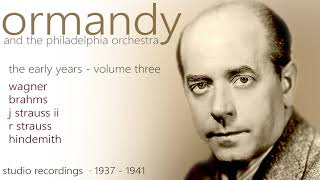 ormandy
and the philadelphia orchestra

the early years - volume three

wagner
brahms
j strauss ii
r strauss
hindemith

studio recordings · 1937 - 1941